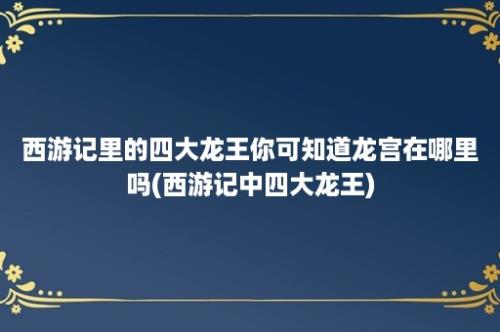 西游记里的四大龙王你可知道龙宫在哪里吗(西游记中四大龙王)